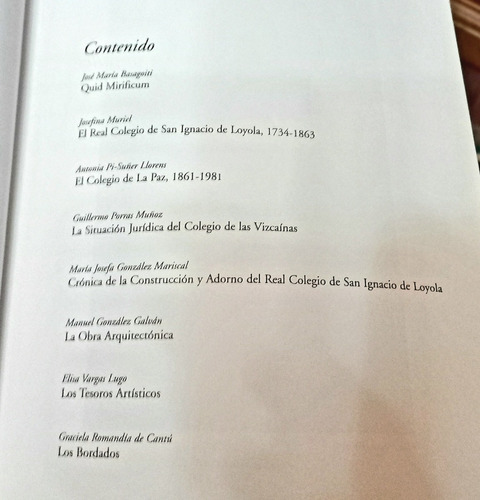 Contenido

José María Basagoiti
Quid Mirificum

Josefina Muriel
El Real Colegio de San Ignacio de Loyola, 1734-1863

Antonia Pi-Suñer Llorens
El Colegio de La Paz, 1861-1981

Guillermo Porras Muñoz
La Situación Jurídica del Colegio de las Vizcaínas

María Josefa González Mariscal
Crónica de la Construcción y Adorno del Real Colegio de San Ignacio de Loyola

Manuel González Galván
La Obra Arquitectónica

Elisa Vargas Lugo
Los Tesoros Artísticos

Graciela Romandía de Cantú
Los Bordados